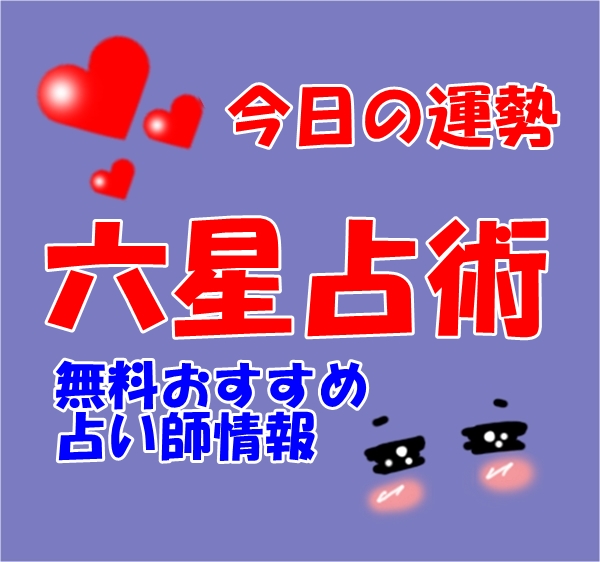 今日の運勢

六星占術

無料おすすめ
占い師情報